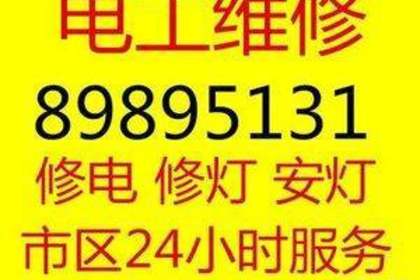 电工维修
89895131
修电 修灯 安灯
市区24小时服务